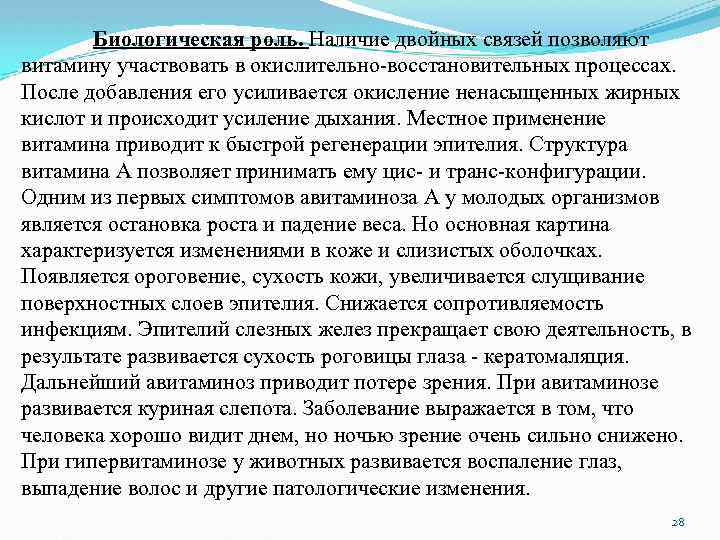 Биологическая роль. Наличие двойных связей позволяют витамину участвовать в окислительно-восстановительных процессах. После добавления его усиливается окисление ненасыщенных жирных кислот и происходит усиление дыхания. Местное применение витамина приводит к быстрой регенерации эпителия. Структура витамина А позволяет принимать ему цис- и транс-конфигурации. Одним из первых симптомов авитаминоза А у молодых организмов является остановка роста и падение веса. Но основная картина характеризуется изменениями в коже и слизистых оболочках. Появляется ороговение, сухость кожи, увеличивается слущивание поверхностных слоев эпителия. Снижается сопротивляемость инфекциям. Эпителий слезных желез прекращает свою деятельность, в результате развивается сухость роговицы глаза - кератомаляция. Дальнейший авитаминоз приводит потере зрения. При авитаминозе развивается куриная слепота. Заболевание выражается в том, что человека хорошо видит днем, но ночью зрение очень сильно снижено. При гипервитаминозе у животных развивается воспаление глаз, выпадение волос и другие патологические изменения.

28